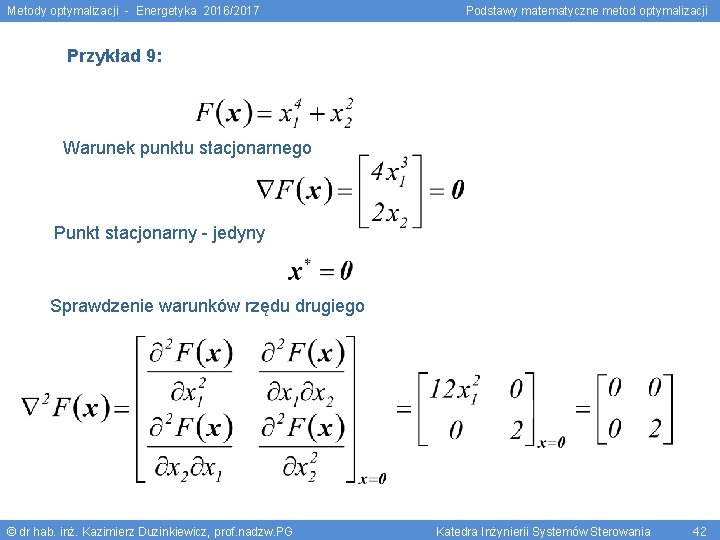 Metody optymalizacji - Energetyka 2016/2017

Podstawy matematyczne metod optymalizacji

Przykład 9:

$F(\boldsymbol{x}) = x_1^4 + x_2^2$

Warunek punktu stacjonarnego

$\nabla F(\boldsymbol{x}) = \begin{bmatrix} 4x_1^3 \\ 2x_2 \end{bmatrix} = \boldsymbol{0}$

Punkt stacjonarny - jedyny

$\boldsymbol{x}^* = \boldsymbol{0}$

Sprawdzenie warunków rzędu drugiego

$\nabla^2 F(\boldsymbol{x}) = \begin{bmatrix} \frac{\partial^2 F(\boldsymbol{x})}{\partial x_1^2} & \frac{\partial^2 F(\boldsymbol{x})}{\partial x_1 \partial x_2} \\ \frac{\partial^2 F(\boldsymbol{x})}{\partial x_2 \partial x_1} & \frac{\partial^2 F(\boldsymbol{x})}{\partial x_2^2} \end{bmatrix}_{\boldsymbol{x}=\boldsymbol{0}} = \begin{bmatrix} 12x_1^2 & 0 \\ 0 & 2 \end{bmatrix}_{\boldsymbol{x}=\boldsymbol{0}} = \begin{bmatrix} 0 & 0 \\ 0 & 2 \end{bmatrix}$

© dr hab. inż. Kazimierz Duzinkiewicz, prof.nadzw.PG

Katedra Inżynierii Systemów Sterowania

42